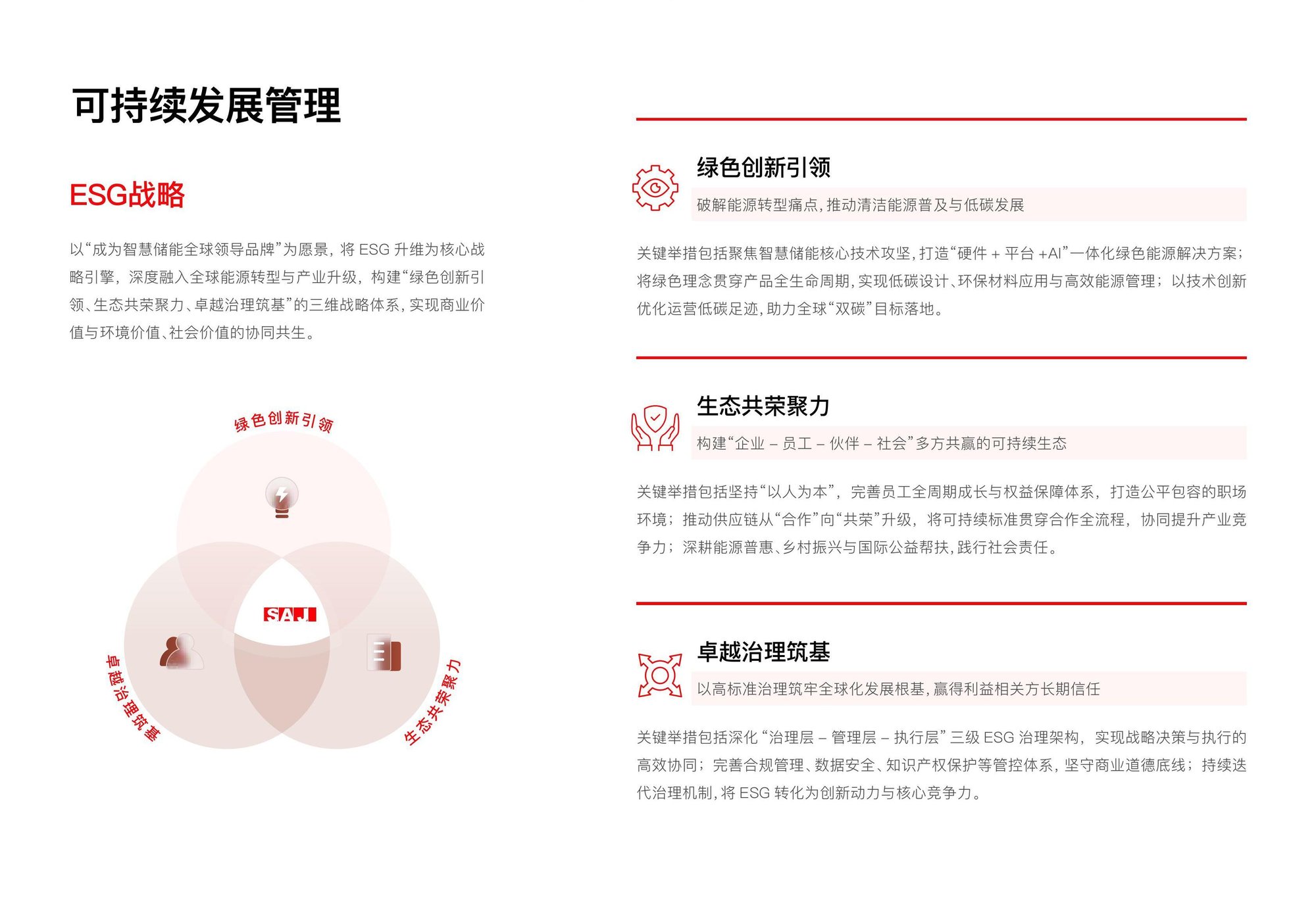 可持续发展管理

ESG战略

以“成为智慧储能全球领导品牌”为愿景，将 ESG 升维为核心战略引擎，深度融入全球能源转型与产业升级，构建“绿色创新引领、生态共荣聚力、卓越治理筑基”的三维战略体系，实现商业价值与环境价值、社会价值的协同共生。

绿色创新引领

SAJ

卓越治理筑基

生态共荣聚力

绿色创新引领

破解能源转型痛点，推动清洁能源普及与低碳发展

关键举措包括聚焦智慧储能核心技术攻坚，打造“硬件 + 平台 +AI”一体化绿色能源解决方案；将绿色理念贯穿产品全生命周期，实现低碳设计、环保材料应用与高效能源管理；以技术创新优化运营低碳足迹，助力全球“双碳”目标落地。

生态共荣聚力

构建“企业 – 员工 – 伙伴 – 社会”多方共赢的可持续生态

关键举措包括坚持“以人为本”，完善员工全周期成长与权益保障体系，打造公平包容的职场环境；推动供应链从“合作”向“共荣”升级，将可持续标准贯穿合作全流程，协同提升产业竞争力；深耕能源普惠、乡村振兴与国际公益帮扶，践行社会责任。

卓越治理筑基

以高标准治理筑牢全球化发展根基，赢得利益相关方长期信任

关键举措包括深化“治理层 – 管理层 – 执行层”三级 ESG 治理架构，实现战略决策与执行的高效协同；完善合规管理、数据安全、知识产权保护等管控体系，坚守商业道德底线；持续迭代治理机制，将 ESG 转化为创新动力与核心竞争力。